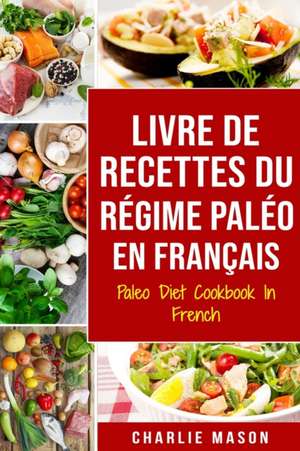 LIVRE DE RECETTES DU RÉGIME PALÉO EN FRANÇAIS

Paleo Diet Cookbook In French

CHARLIE MASON